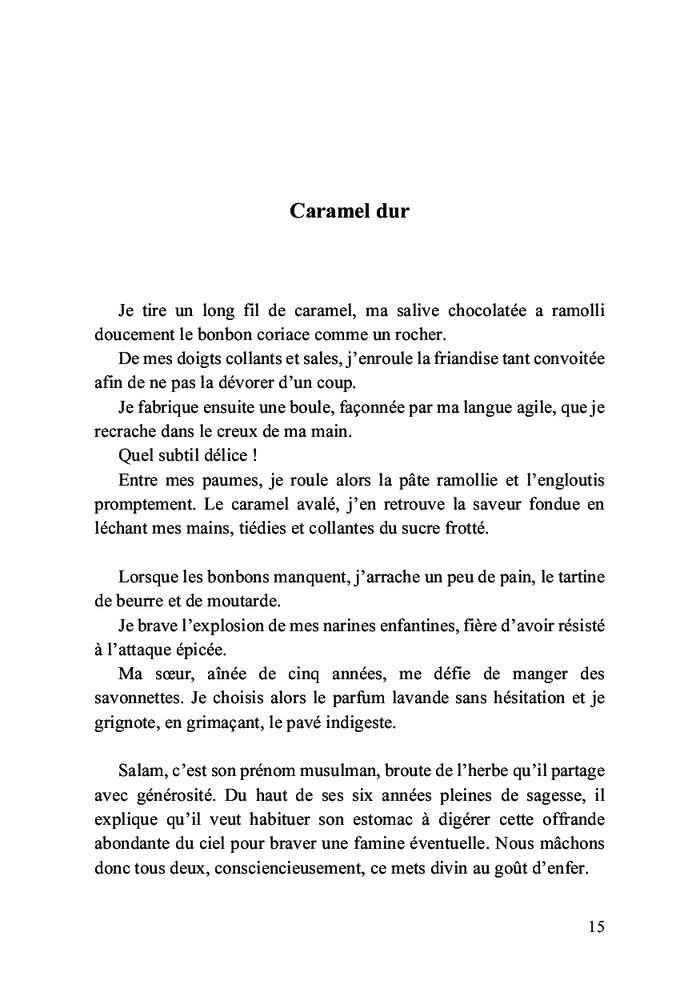 Caramel dur

Je tire un long fil de caramel, ma salive chocolatée a ramolli doucement le bonbon coriace comme un rocher.

De mes doigts collants et sales, j'enroule la friandise tant convoitée afin de ne pas la dévorer d'un coup.

Je fabrique ensuite une boule, façonnée par ma langue agile, que je recrache dans le creux de ma main.

Quel subtil délice !

Entre mes paumes, je roule alors la pâte ramollie et l'engloutis promptement. Le caramel avalé, j'en retrouve la saveur fondue en léchant mes mains, tiédies et collantes du sucre frotté.

Lorsque les bonbons manquent, j'arrache un peu de pain, le tartine de beurre et de moutarde.

Je brave l'explosion de mes narines enfantines, fière d'avoir résisté à l'attaque épicée.

Ma sœur, aînée de cinq années, me défie de manger des savonnettes. Je choisis alors le parfum lavande sans hésitation et je grignote, en grimaçant, le pavé indigeste.

Salam, c'est son prénom musulman, broute de l'herbe qu'il partage avec générosité. Du haut de ses six années pleines de sagesse, il explique qu'il veut habituer son estomac à digérer cette offrande abondante du ciel pour braver une famine éventuelle. Nous mâchons donc tous deux, consciencieusement, ce mets divin au goût d'enfer.

15